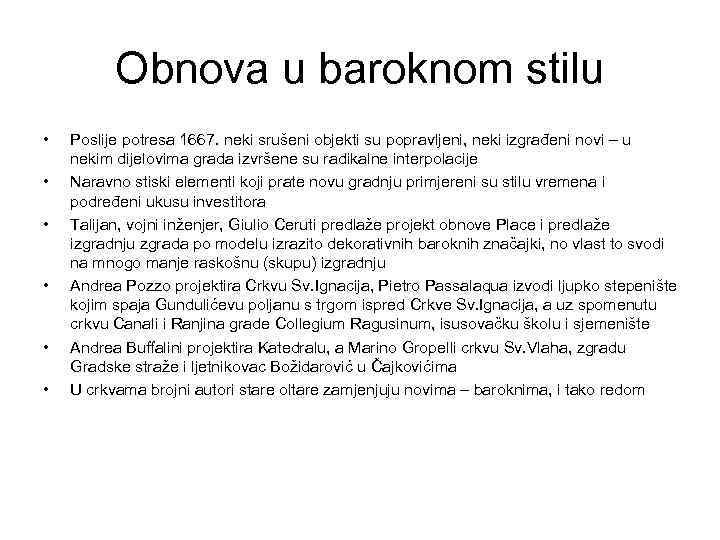 Obnova u baroknom stilu

• Poslije potresa 1667. neki srušeni objekti su popravljeni, neki izgrađeni novi – u nekim dijelovima grada izvršene su radikalne interpolacije
• Naravno stiski elementi koji prate novu gradnju primjereni su stilu vremena i podređeni ukusu investitora
• Talijan, vojni inženjer, Giulio Ceruti predlaže projekt obnove Place i predlaže izgradnju zgrada po modelu izrazito dekorativnih baroknih značajki, no vlast to svodi na mnogo manje raskošnu (skupu) izgradnju
• Andrea Pozzo projektira Crkvu Sv.Ignacija, Pietro Passalaqua izvodi ljupko stepenište kojim spaja Gundulićevu poljanu s trgom ispred Crkve Sv.Ignacija, a uz spomenutu crkvu Canali i Ranjina grade Collegium Ragusinum, isusovačku školu i sjemenište
• Andrea Buffalini projektira Katedralu, a Marino Gropelli crkvu Sv.Vlaha, zgradu Gradske straže i ljetnikovac Božidarović u Čajkovićima
• U crkvama brojni autori stare oltare zamjenjuju novima – baroknima, i tako redom